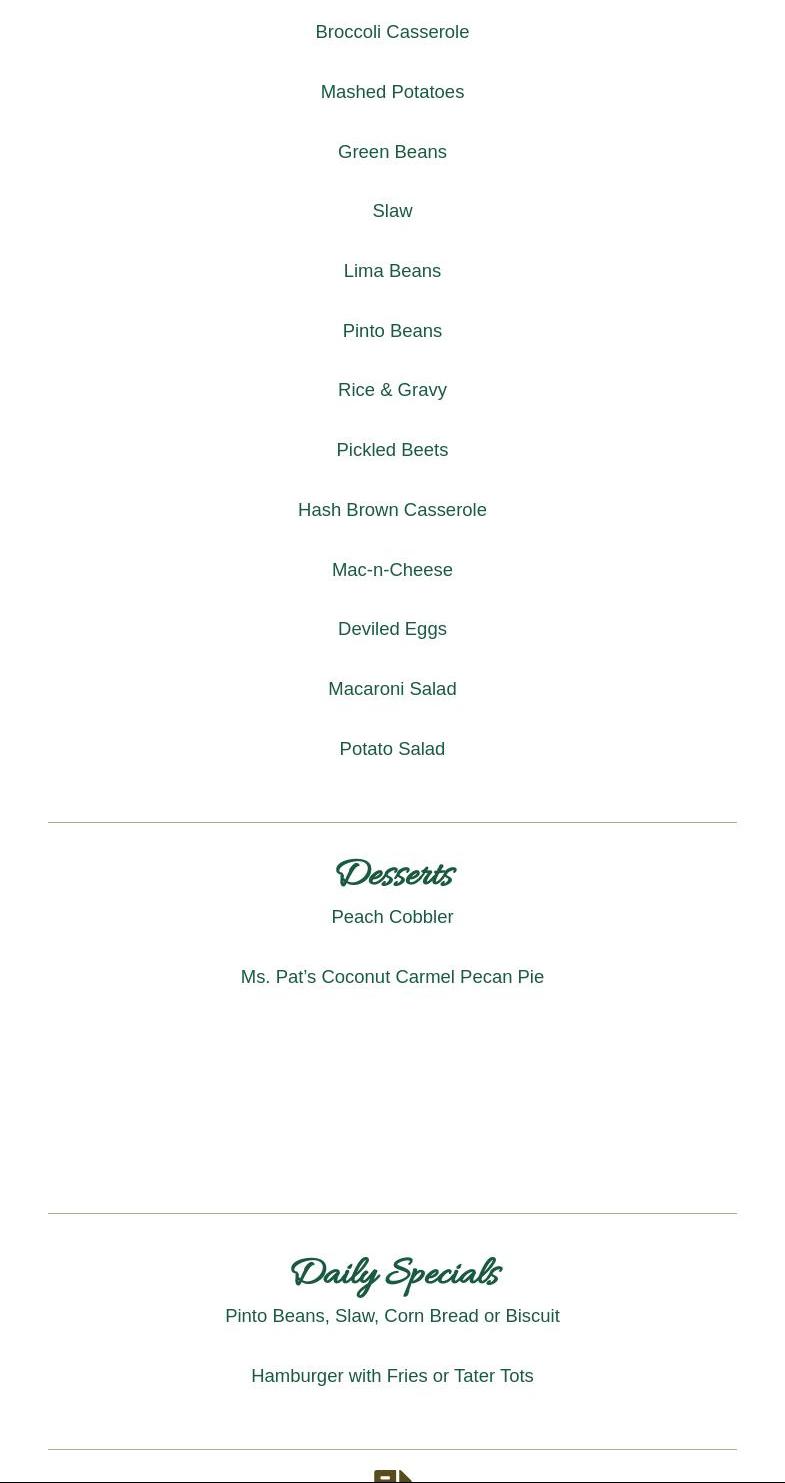 Broccoli Casserole

Mashed Potatoes

Green Beans

Slaw

Lima Beans

Pinto Beans

Rice & Gravy

Pickled Beets

Hash Brown Casserole

Mac-n-Cheese

Deviled Eggs

Macaroni Salad

Potato Salad

Desserts

Peach Cobbler

Ms. Pat's Coconut Carmel Pecan Pie

Daily Specials

Pinto Beans, Slaw, Corn Bread or Biscuit

Hamburger with Fries or Tater Tots